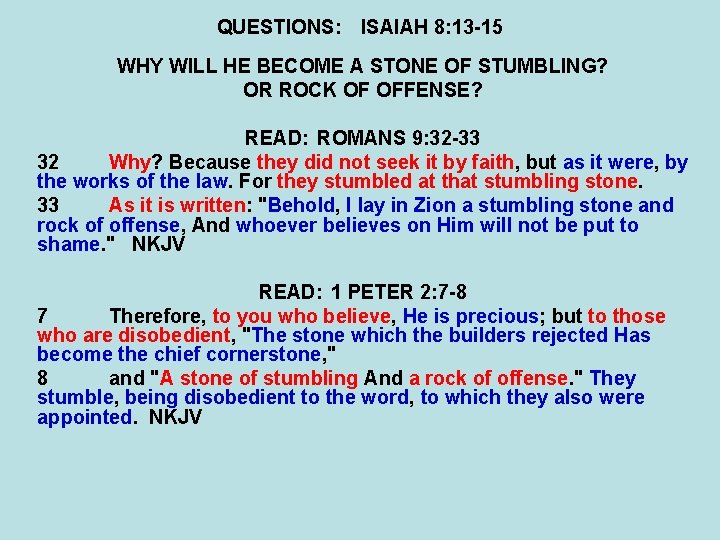 QUESTIONS: ISAIAH 8:13-15

WHY WILL HE BECOME A STONE OF STUMBLING?
OR ROCK OF OFFENSE?

READ: ROMANS 9:32-33

32 Why? Because they did not seek it by faith, but as it were, by the works of the law. For they stumbled at that stumbling stone.

33 As it is written: "Behold, I lay in Zion a stumbling stone and rock of offense, And whoever believes on Him will not be put to shame." NKJV

READ: 1 PETER 2:7-8

7 Therefore, to you who believe, He is precious; but to those who are disobedient, "The stone which the builders rejected Has become the chief cornerstone,"

8 and "A stone of stumbling And a rock of offense." They stumble, being disobedient to the word, to which they also were appointed. NKJV